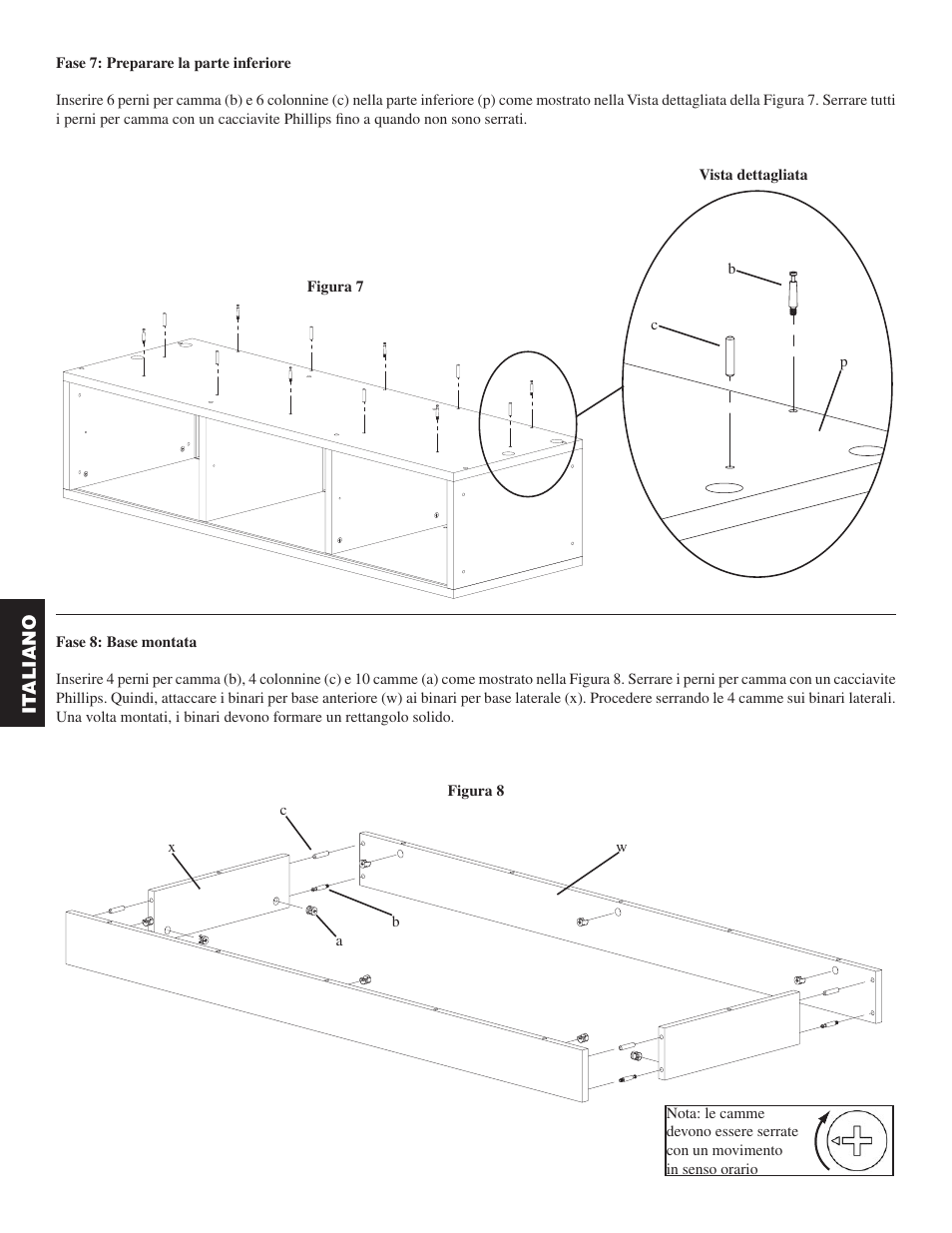 Fase 7: Preparare la parte inferiore

Inserire 6 perni per camma (b) e 6 colonnine (c) nella parte inferiore (p) come mostrato nella Vista dettagliata della Figura 7. Serrare tutti i perni per camma con un cacciavite Phillips fino a quando non sono serrati.

Vista dettagliata

Figura 7

b

c

p

ITALIANO

Fase 8: Base montata

Inserire 4 perni per camma (b), 4 colonnine (c) e 10 camme (a) come mostrato nella Figura 8. Serrare i perni per camma con un cacciavite Phillips. Quindi, attaccare i binari per base anteriore (w) ai binari per base laterale (x). Procedere serrando le 4 camme sui binari laterali. Una volta montati, i binari devono formare un rettangolo solido.

Figura 8

c

x

w

b

a

Nota: le camme devono essere serrate con un movimento in senso orario